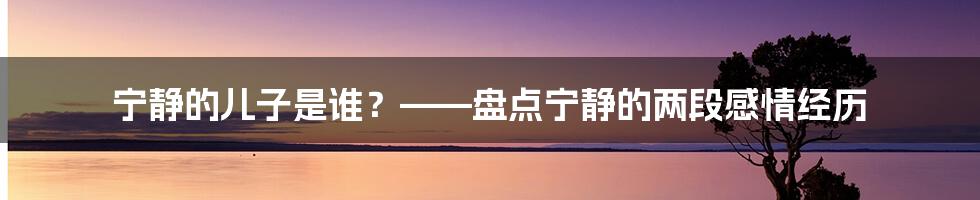 宁静的儿子是谁？——盘点宁静的两段感情经历